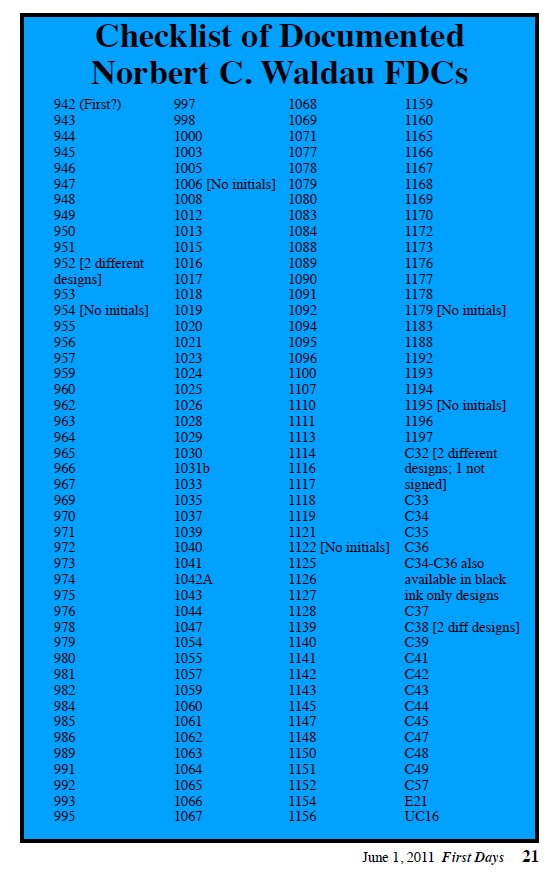 Checklist of Documented Norbert C. Waldau FDCs

942 (First?)
943
944
945
946
947
948
949
950
951
952 [2 different designs]
953
954 [No initials]
955
956
957
959
960
962
963
964
965
966
967
969
970
971
972
973
974
975
976
978
979
980
981
982
984
985
986
989
991
992
993
995

997
998
1000
1003
1005
1006 [No initials]
1008
1012
1013
1015
1016
1017
1018
1019
1020
1021
1023
1024
1025
1026
1028
1029
1030
1031b
1033
1035
1037
1039
1040
1041
1042A
1043
1044
1047
1054
1055
1057
1059
1060
1061
1062
1063
1064
1065
1066
1067

1068
1069
1071
1077
1078
1079
1080
1083
1084
1088
1089
1090
1091
1092
1094
1095
1096
1100
1107
1110
1111
1113
1114
1116
1117
1118
1119
1121
1122 [No initials]
1125
1126
1127
1128
1139
1140
1141
1142
1143
1145
1147
1148
1150
1151
1152
1154
1156

1159
1160
1165
1166
1167
1168
1169
1170
1172
1173
1176
1177
1178
1179 [No initials]
1183
1188
1192
1193
1194
1195 [No initials]
1196
1197
C32 [2 different designs; 1 not signed]
C33
C34
C35
C36
C34-C36 also available in black ink only designs
C37
C38 [2 diff designs]
C39
C41
C42
C43
C44
C45
C47
C48
C49
C57
E21
UC16

June 1, 2011 First Days 21